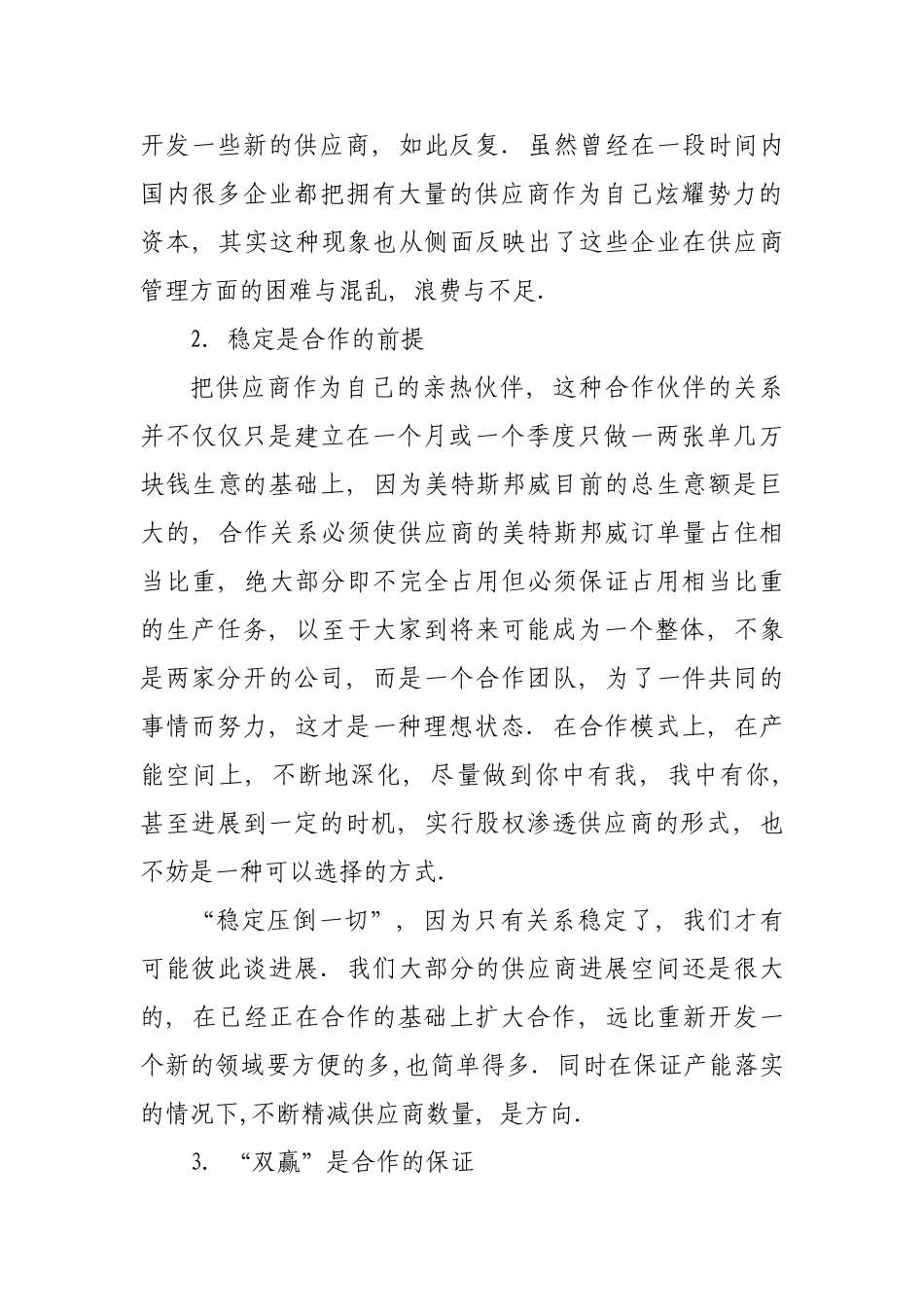 开发一些新的供应商，如此反复．虽然曾经在一段时间内国内很多企业都把拥有大量的供应商作为自己炫耀势力的资本，其实这种现象也从侧面反映出了这些企业在供应商管理方面的困难与混乱，浪费与不足．

2．稳定是合作的前提

把供应商作为自己的亲热伙伴，这种合作伙伴的关系并不仅仅只是建立在一个月或一个季度只做一两张单几万块钱生意的基础上，因为美特斯邦威目前的总生意额是巨大的，合作关系必须使供应商的美特斯邦威订单量占住相当比重，绝大部分即不完全占用但必须保证占用相当比重的生产任务，以至于大家到将来可能成为一个整体，不象是两家分开的公司，而是一个合作团队，为了一件共同的事情而努力，这才是一种理想状态．在合作模式上，在产能空间上，不断地深化，尽量做到你中有我，我中有你，甚至进展到一定的时机，实行股权渗透供应商的形式，也不妨是一种可以选择的方式．

“稳定压倒一切”，因为只有关系稳定了，我们才有可能彼此谈进展．我们大部分的供应商进展空间还是很大的，在已经正在合作的基础上扩大合作，远比重新开发一个新的领域要方便的多，也简单得多．同时在保证产能落实的情况下，不断精减供应商数量，是方向．

3．“双赢”是合作的保证